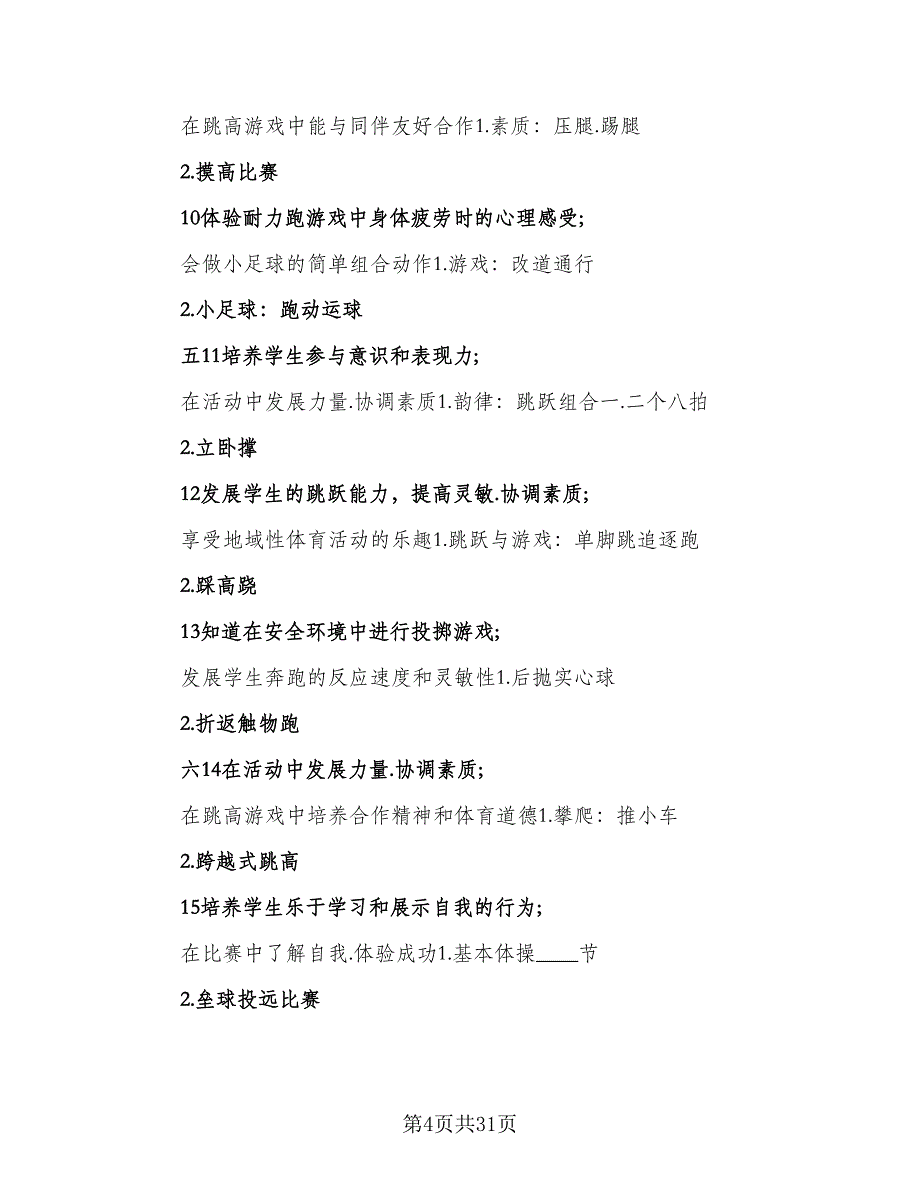 在跳高游戏中能与同伴友好合作1.素质：压腿.踢腿

2.摸高比赛

10体验耐力跑游戏中身体疲劳时的心理感受；

会做小足球的简单组合动作1.游戏：改道通行

2.小足球：跑动运球

五11培养学生参与意识和表现力；

在活动中发展力量.协调素质1.韵律：跳跃组合一.二个八拍

2.立卧撑

12发展学生的跳跃能力，提高灵敏.协调素质；

享受地域性体育活动的乐趣1.跳跃与游戏：单脚跳追逐跑

2.踩高跷

13知道在安全环境中进行投掷游戏；

发展学生奔跑的反应速度和灵敏性1.后抛实心球

2.折返触物跑

六14在活动中发展力量.协调素质；

在跳高游戏中培养合作精神和体育道德1.攀爬：推小车

2.跨越式跳高

15培养学生乐于学习和展示自我的行为；

在比赛中了解自我.体验成功1.基本体操____节

2.垒球投远比赛

第4页共31页